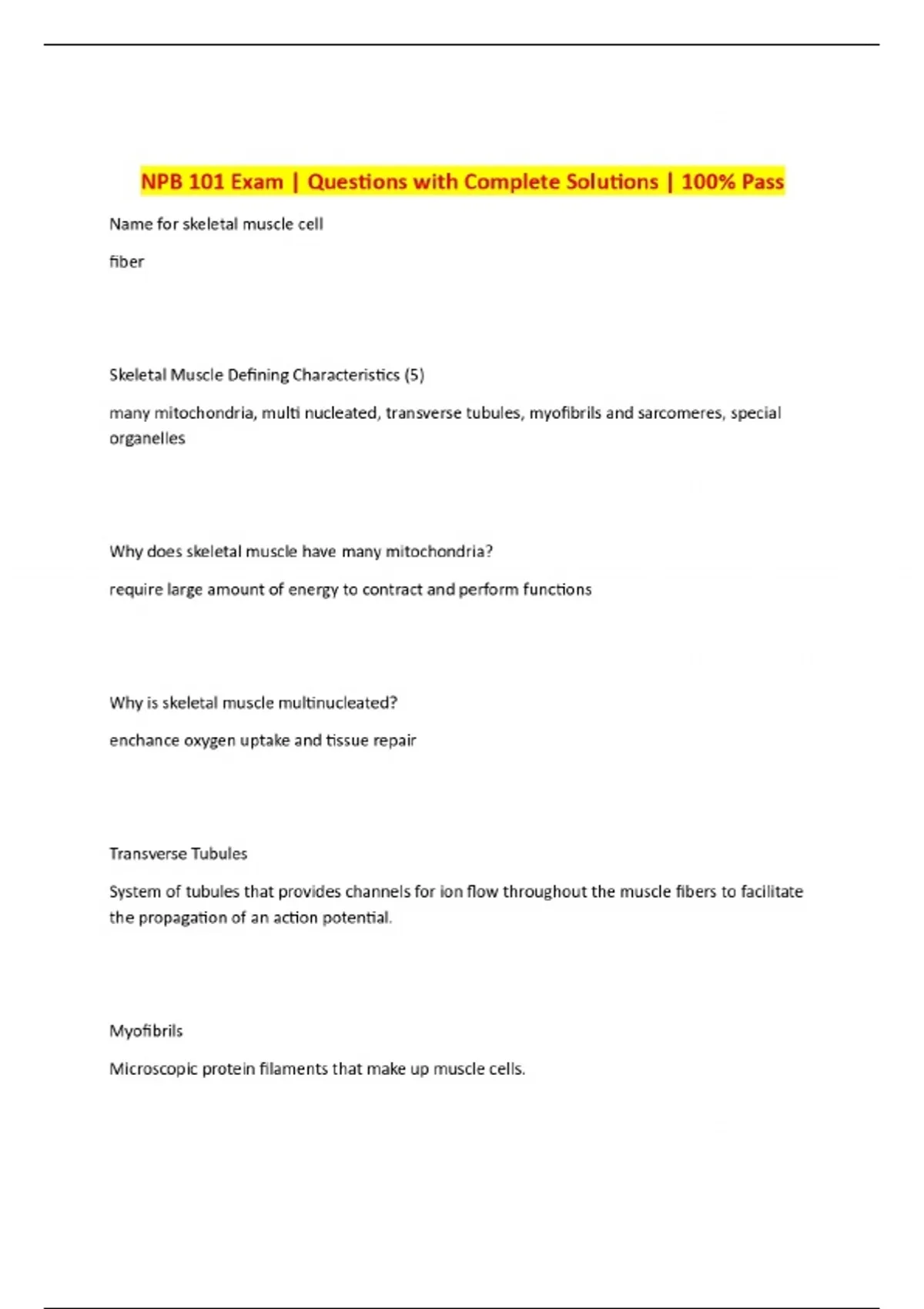 NPB 101 Exam | Questions with Complete Solutions | 100% Pass

Name for skeletal muscle cell

fiber

Skeletal Muscle Defining Characteristics (5)

many mitochondria, multi nucleated, transverse tubules, myofibrils and sarcomeres, special organelles

Why does skeletal muscle have many mitochondria?

require large amount of energy to contract and perform functions

Why is skeletal muscle multinucleated?

enchance oxygen uptake and tissue repair

Transverse Tubules

System of tubules that provides channels for ion flow throughout the muscle fibers to facilitate the propagation of an action potential.

Myofibrils

Microscopic protein filaments that make up muscle cells.